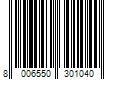 8 006550 301040